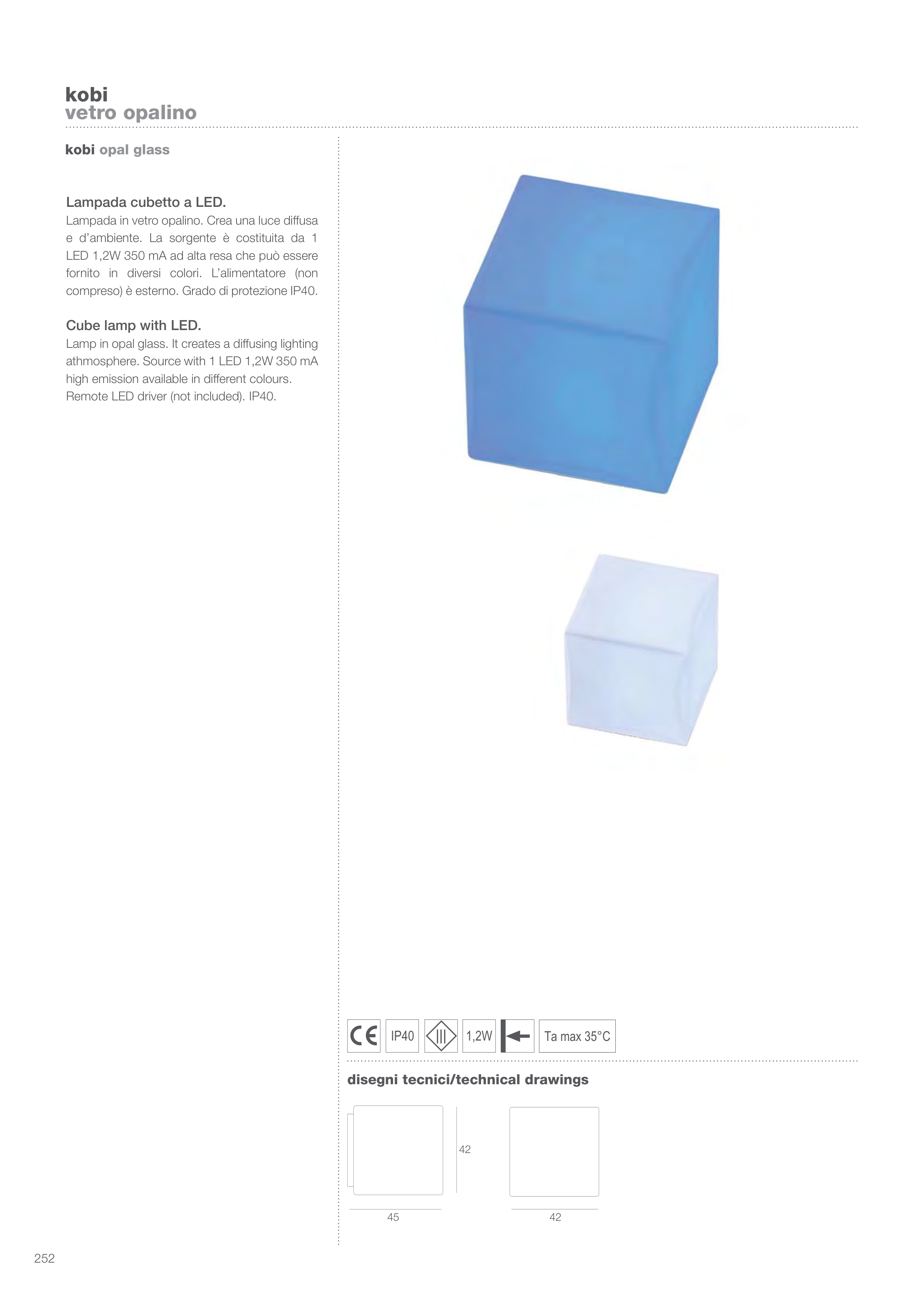 kobi
vetro opalino

kobi opal glass

Lampada cubetto a LED.
Lampada in vetro opalino. Crea una luce diffusa e d'ambiente. La sorgente è costituita da 1 LED 1,2W 350 mA ad alta resa che può essere fornito in diversi colori. L'alimentatore (non compreso) è esterno. Grado di protezione IP40.

Cube lamp with LED.
Lamp in opal glass. It creates a diffusing lighting athmosphere. Source with 1 LED 1,2W 350 mA high emission available in different colours. Remote LED driver (not included). IP40.

CE IP40 III 1,2W Ta max 35°C

disegni tecnici/technical drawings

42
45
42

252